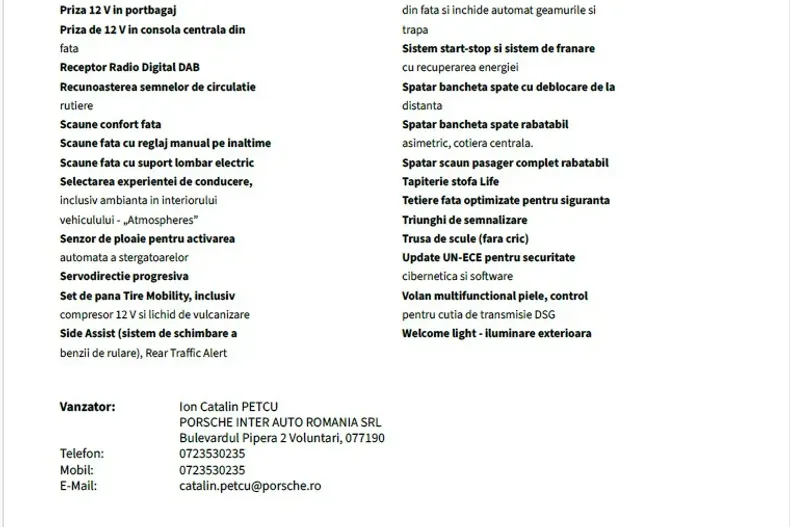 Priza 12 V in portbagaj
Priza de 12 V in consola centrala din fata
Receptor Radio Digital DAB
Recunoasterea semnelor de circulatie rutiere
Scaune confort fata
Scaune fata cu reglaj manual pe inaltime
Scaune fata cu suport lombar electric
Selectarea experientei de conducere, inclusiv ambianta in interiorului vehiculului - „Atmospheres"
Senzor de ploaie pentru activarea automata a stergatoarelor
Servodirectie progresiva
Set de pana Tire Mobility, inclusiv compresor 12 V si lichid de vulcanizare
Side Assist (sistem de schimbare a benzii de rulare), Rear Traffic Alert

din fata si inchide automat geamurile si trapa
Sistem start-stop si sistem de franare cu recuperarea energiei
Spatar bancheta spate cu deblocare de la distanta
Spatar bancheta spate rabatabil asimetric, cotiera centrala.
Spatar scaun pasager complet rabatabil
Tapiterie stofa Life
Tetiere fata optimizate pentru siguranta
Triunghi de semnalizare
Trusa de scule (fara cric)
Update UN-ECE pentru securitate cibernetica si software
Volan multifunctional piele, control pentru cutia de transmisie DSG
Welcome light - iluminare exterioara

Vanzator: Ion Catalin PETCU
PORSCHE INTER AUTO ROMANIA SRL
Bulevardul Pipera 2 Voluntari, 077190
Telefon: 0723530235
Mobil: 0723530235
E-Mail: catalin.petcu@porsche.ro